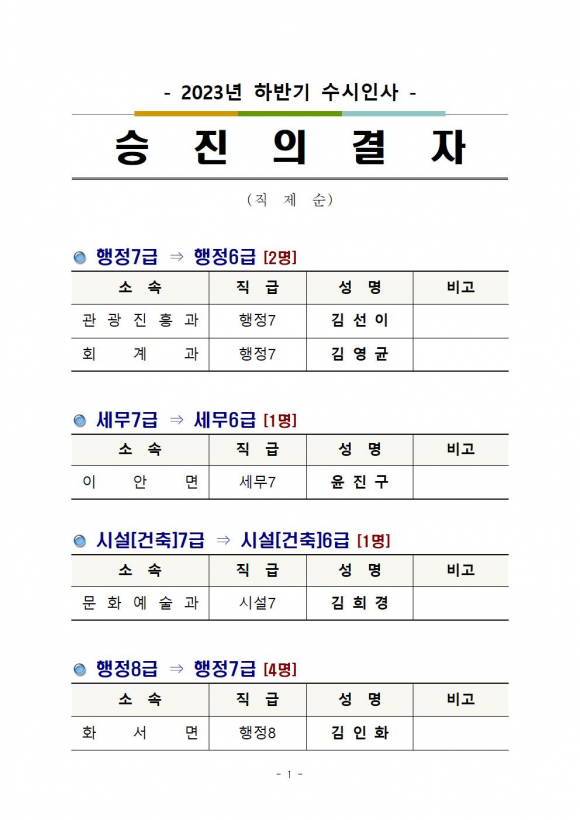 - 2023년 하반기 수시인사 -

승 진 의 결 자

(직 제 순)

행정7급 ⇒ 행정6급 [2명]

| 소 속 | 직 급 | 성 명 | 비고 |
|---|---|---|---|
| 관 광 진 흥 과 | 행정7 | 김 선 이 | |
| 회 계 과 | 행정7 | 김 영 균 | |

세무7급 ⇒ 세무6급 [1명]

| 소 속 | 직 급 | 성 명 | 비고 |
|---|---|---|---|
| 이 안 면 | 세무7 | 윤 진 구 | |

시설[건축]7급 ⇒ 시설[건축]6급 [1명]

| 소 속 | 직 급 | 성 명 | 비고 |
|---|---|---|---|
| 문 화 예 술 과 | 시설7 | 김 희 경 | |

행정8급 ⇒ 행정7급 [4명]

| 소 속 | 직 급 | 성 명 | 비고 |
|---|---|---|---|
| 화 서 면 | 행정8 | 김 인 화 | |

- 1 -